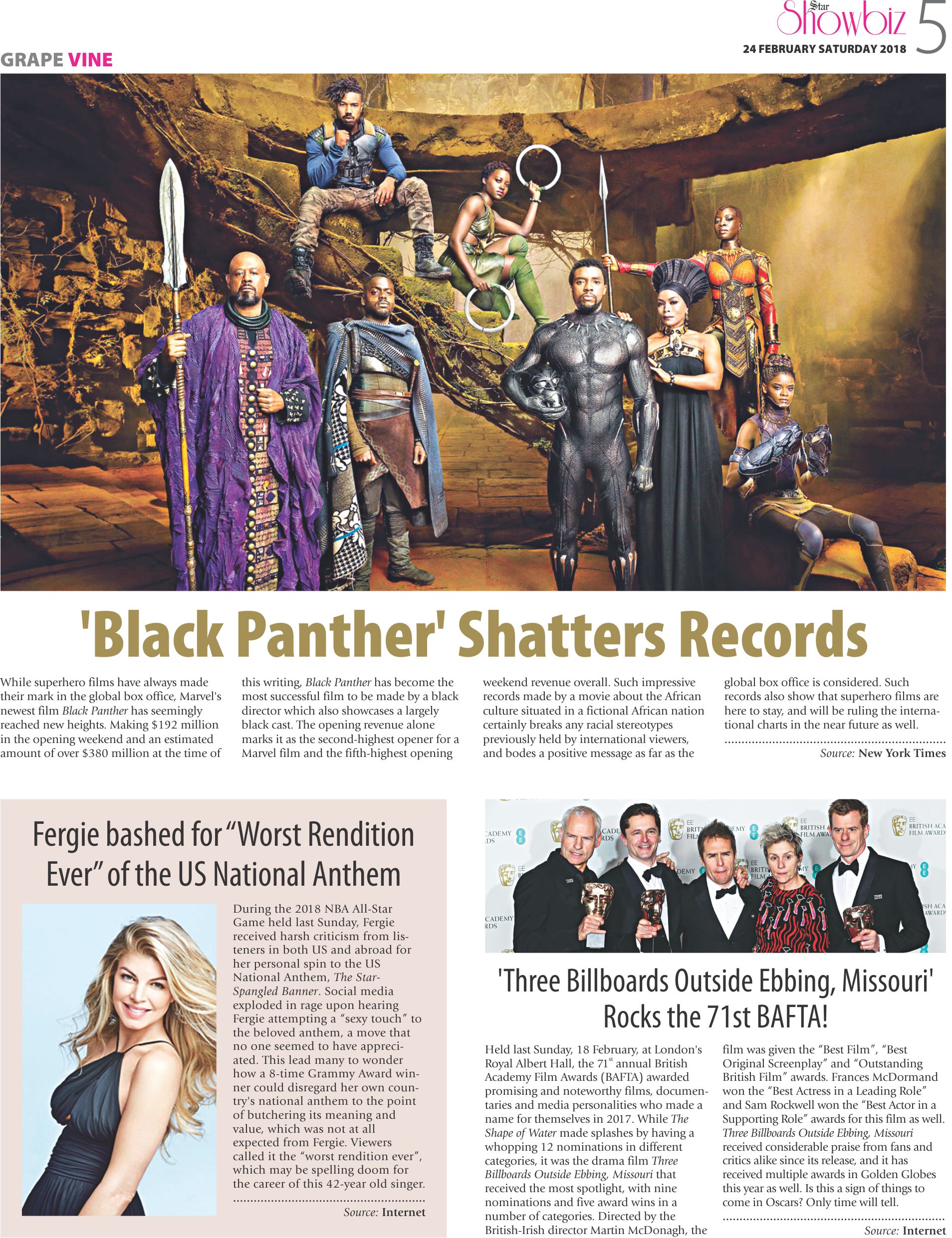 Star Showbiz 5
24 FEBRUARY SATURDAY 2018

GRAPE VINE

'Black Panther' Shatters Records

While superhero films have always made their mark in the global box office, Marvel's newest film Black Panther has seemingly reached new heights. Making $192 million in the opening weekend and an estimated amount of over $380 million at the time of this writing, Black Panther has become the most successful film to be made by a black director which also showcases a largely black cast. The opening revenue alone marks it as the second-highest opener for a Marvel film and the fifth-highest opening weekend revenue overall. Such impressive records made by a movie about the African culture situated in a fictional African nation certainly breaks any racial stereotypes previously held by international viewers, and bodes a positive message as far as the global box office is considered. Such records also show that superhero films are here to stay, and will be ruling the international charts in the near future as well.

Source: New York Times

Fergie bashed for "Worst Rendition Ever" of the US National Anthem

During the 2018 NBA All-Star Game held last Sunday, Fergie received harsh criticism from listeners in both US and abroad for her personal spin to the US National Anthem, The Star-Spangled Banner. Social media exploded in rage upon hearing Fergie attempting a "sexy touch" to the beloved anthem, a move that no one seemed to have appreciated. This lead many to wonder how a 8-time Grammy Award winner could disregard her own country's national anthem to the point of butchering its meaning and value, which was not at all expected from Fergie. Viewers called it the "worst rendition ever", which may be spelling doom for the career of this 42-year old singer.

Source: Internet

'Three Billboards Outside Ebbing, Missouri' Rocks the 71st BAFTA!

Held last Sunday, 18 February, at London's Royal Albert Hall, the 71$^{st}$ annual British Academy Film Awards (BAFTA) awarded promising and noteworthy films, documentaries and media personalities who made a name for themselves in 2017. While The Shape of Water made splashes by having a whopping 12 nominations in different categories, it was the drama film Three Billboards Outside Ebbing, Missouri that received the most spotlight, with nine nominations and five award wins in a number of categories. Directed by the British-Irish director Martin McDonagh, the film was given the "Best Film", "Best Original Screenplay" and "Outstanding British Film" awards. Frances McDormand won the "Best Actress in a Leading Role" and Sam Rockwell won the "Best Actor in a Supporting Role" awards for this film as well. Three Billboards Outside Ebbing, Missouri received considerable praise from fans and critics alike since its release, and it has received multiple awards in Golden Globes this year as well. Is this a sign of things to come in Oscars? Only time will tell.

Source: Internet